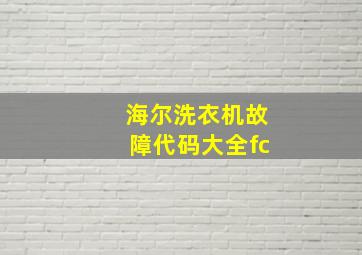 海尔洗衣机故障代码大全fc